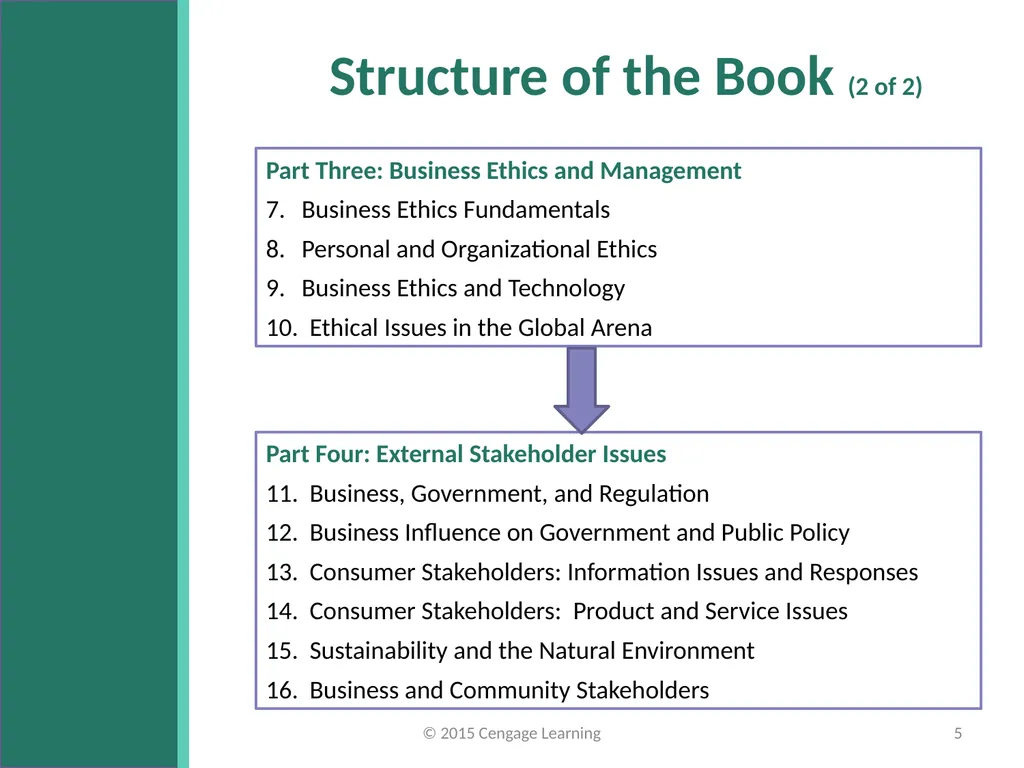 Structure of the Book (2 of 2)

Part Three: Business Ethics and Management
7. Business Ethics Fundamentals
8. Personal and Organizational Ethics
9. Business Ethics and Technology
10. Ethical Issues in the Global Arena

Part Four: External Stakeholder Issues
11. Business, Government, and Regulation
12. Business Influence on Government and Public Policy
13. Consumer Stakeholders: Information Issues and Responses
14. Consumer Stakeholders: Product and Service Issues
15. Sustainability and the Natural Environment
16. Business and Community Stakeholders

© 2015 Cengage Learning

5